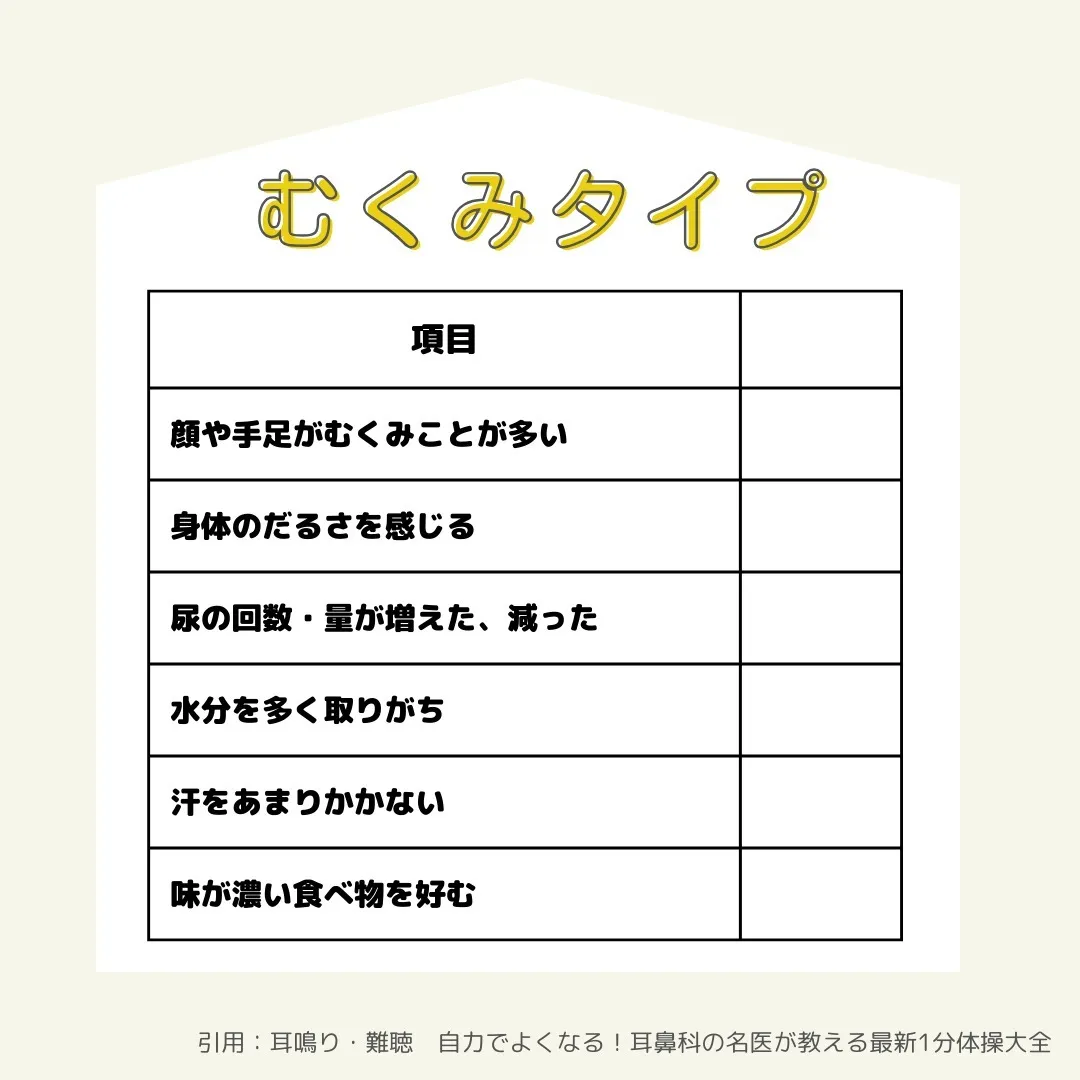 むくみタイプ

| 項目 | |
|---|---|
| 顔や手足がむくみことが多い | |
| 身体のだるさを感じる | |
| 尿の回数・量が増えた、減った | |
| 水分を多く取りがち | |
| 汗をあまりかかない | |
| 味が濃い食べ物を好む | |

引用：耳鳴り・難聴　自力でよくなる！耳鼻科の名医が教える最新1分体操大全